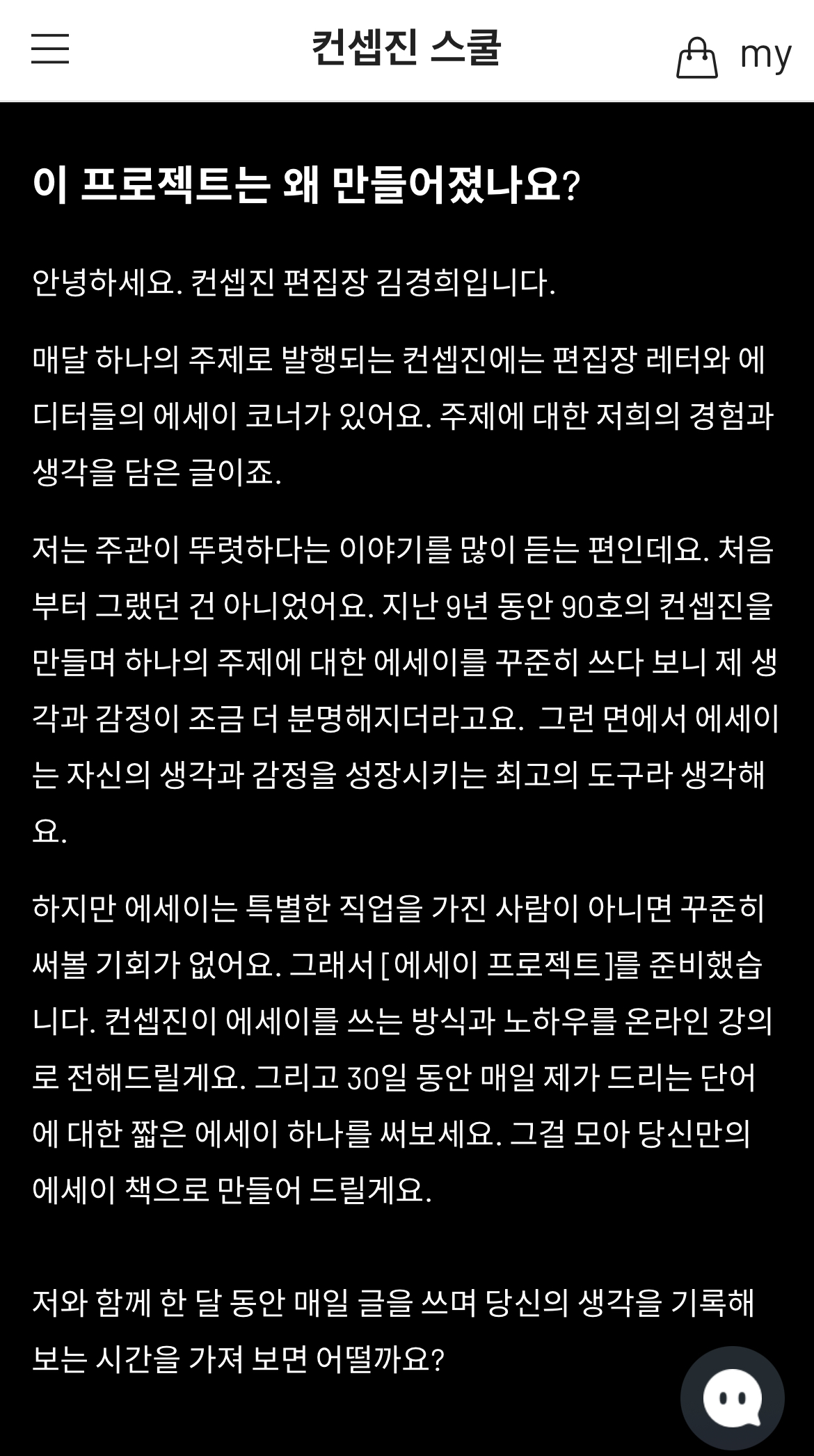 컨셉진 스쿨

my

이 프로젝트는 왜 만들어졌나요?

안녕하세요. 컨셉진 편집장 김경희입니다.

매달 하나의 주제로 발행되는 컨셉진에는 편집장 레터와 에디터들의 에세이 코너가 있어요. 주제에 대한 저희의 경험과 생각을 담은 글이죠.

저는 주관이 뚜렷하다는 이야기를 많이 듣는 편인데요. 처음부터 그랬던 건 아니었어요. 지난 9년 동안 90호의 컨셉진을 만들며 하나의 주제에 대한 에세이를 꾸준히 쓰다 보니 제 생각과 감정이 조금 더 분명해지더라고요. 그런 면에서 에세이는 자신의 생각과 감정을 성장시키는 최고의 도구라 생각해요.

하지만 에세이는 특별한 직업을 가진 사람이 아니면 꾸준히 써볼 기회가 없어요. 그래서 [에세이 프로젝트]를 준비했습니다. 컨셉진이 에세이를 쓰는 방식과 노하우를 온라인 강의로 전해드릴게요. 그리고 30일 동안 매일 제가 드리는 단어에 대한 짧은 에세이 하나를 써보세요. 그걸 모아 당신만의 에세이 책으로 만들어 드릴게요.

저와 함께 한 달 동안 매일 글을 쓰며 당신의 생각을 기록해 보는 시간을 가져 보면 어떨까요?